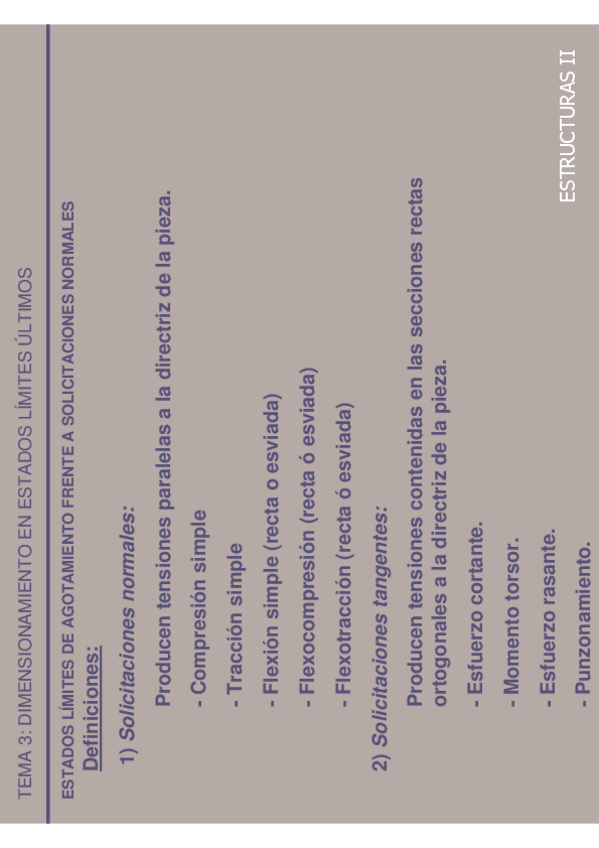 TEMA 3: DIMENSIONAMIENTO EN ESTADOS LÍMITES ÚLTIMOS

ESTADOS LÍMITES DE AGOTAMIENTO FRENTE A SOLICITACIONES NORMALES

Definiciones:

1) Solicitaciones normales:

Producen tensiones paralelas a la directriz de la pieza.

- Compresión simple
- Tracción simple
- Flexión simple (recta o esviada)
- Flexocompresión (recta ó esviada)
- Flexotracción (recta ó esviada)

2) Solicitaciones tangentes:

Producen tensiones contenidas en las secciones rectas ortogonales a la directriz de la pieza.

- Esfuerzo cortante.
- Momento torsor.
- Esfuerzo rasante.
- Punzonamiento.

ESTRUCTURAS II